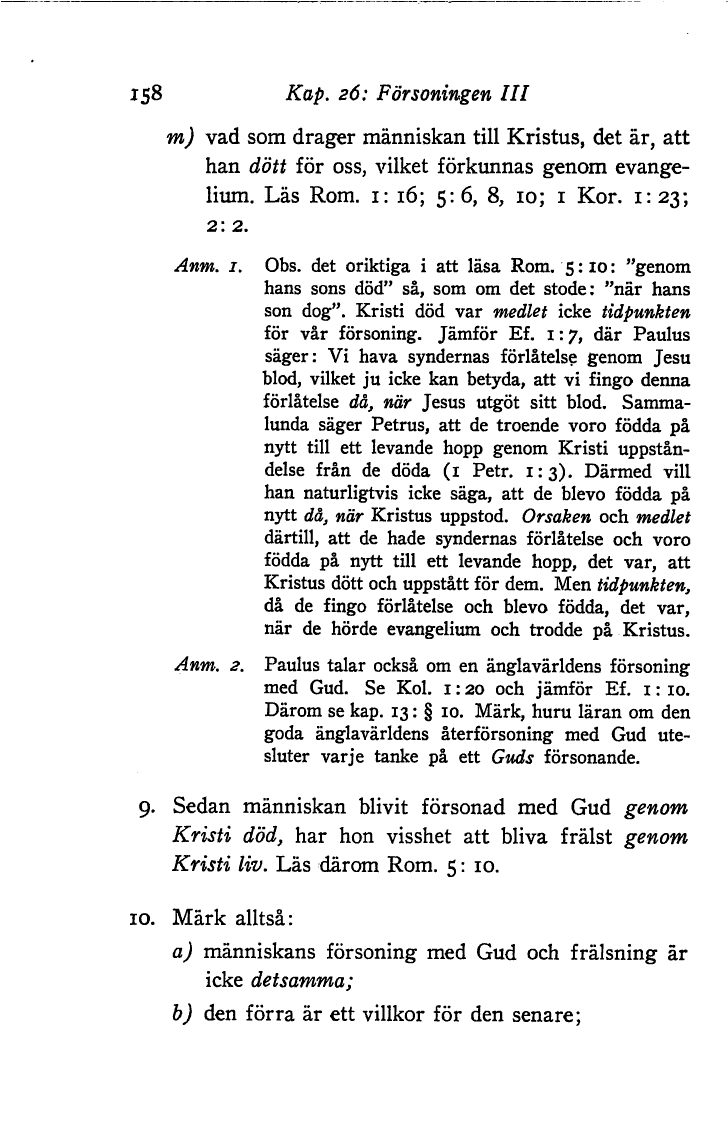 158 Kap. 26: Försoningen III

m) vad som drager människan till Kristus, det är, att han dött för oss, vilket förkunnas genom evangelium. Läs Rom. 1: 16; 5: 6, 8, 10; 1 Kor. 1: 23; 2: 2.

Anm. 1. Obs. det oriktiga i att läsa Rom. 5: 10: "genom hans sons död" så, som om det stode: "när hans son dog". Kristi död var medlet icke tidpunkten för vår försoning. Jämför Ef. 1: 7, där Paulus säger: Vi hava syndernas förlåtelse genom Jesu blod, vilket ju icke kan betyda, att vi fingo denna förlåtelse då, när Jesus utgöt sitt blod. Sammalunda säger Petrus, att de troende voro födda på nytt till ett levande hopp genom Kristi uppståndelse från de döda (1 Petr. 1: 3). Därmed vill han naturligtvis icke säga, att de blevo födda på nytt då, när Kristus uppstod. Orsaken och medlet därtill, att de hade syndernas förlåtelse och voro födda på nytt till ett levande hopp, det var, att Kristus dött och uppstått för dem. Men tidpunkten, då de fingo förlåtelse och blevo födda, det var, när de hörde evangelium och trodde på Kristus.

Anm. 2. Paulus talar också om en änglavärldens försoning med Gud. Se Kol. 1: 20 och jämför Ef. 1: 10. Därom se kap. 13: § 10. Märk, huru läran om den goda änglavärldens återförsoning med Gud utesluter varje tanke på ett Guds försonande.

9. Sedan människan blivit försonad med Gud genom Kristi död, har hon visshet att bliva frälst genom Kristi liv. Läs därom Rom. 5: 10.

10. Märk alltså:

a) människans försoning med Gud och frälsning är icke detsamma;

b) den förra är ett villkor för den senare;